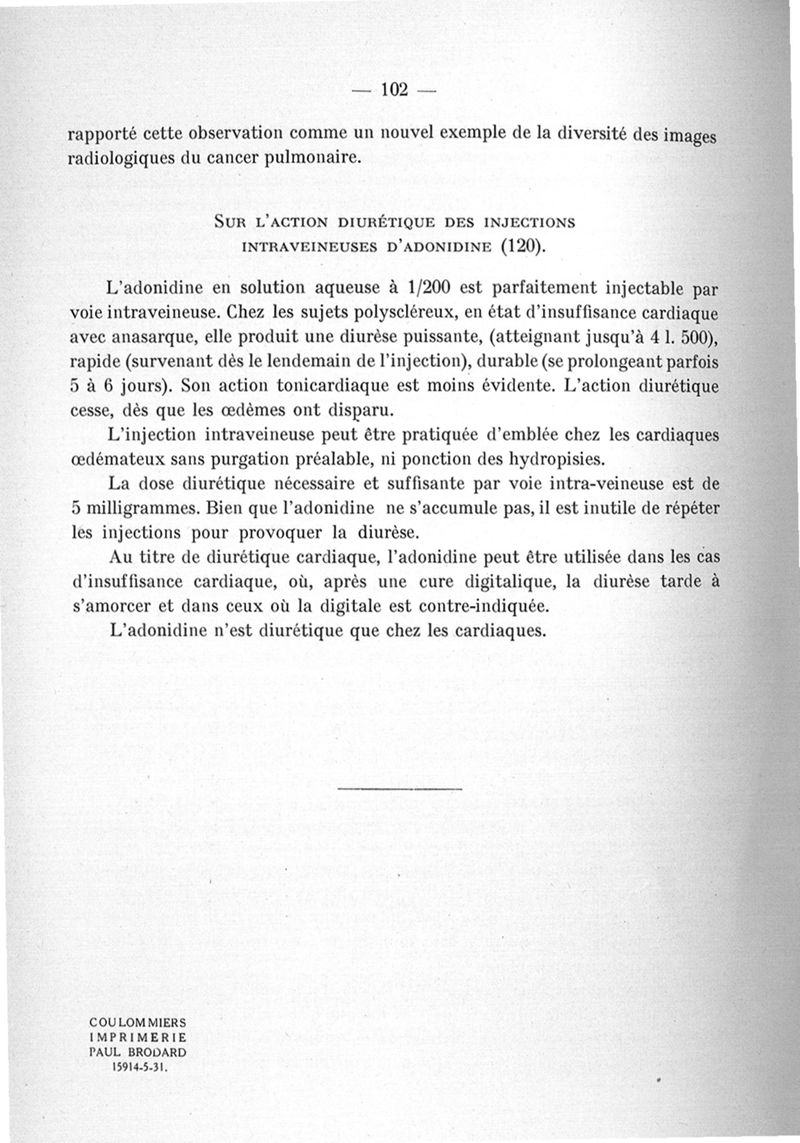 — 102 —

rapporté cette observation comme un nouvel exemple de la diversité des images radiologiques du cancer pulmonaire.

SUR L'ACTION DIURÉTIQUE DES INJECTIONS INTRAVEINEUSES D'ADONIDINE (120).

L'adonidine en solution aqueuse à 1/200 est parfaitement injectable par voie intraveineuse. Chez les sujets polyscléreux, en état d'insuffisance cardiaque avec anasarque, elle produit une diurèse puissante, (atteignant jusqu'à 4 l. 500), rapide (survenant dès le lendemain de l'injection), durable (se prolongeant parfois 5 à 6 jours). Son action tonicardiaque est moins évidente. L'action diurétique cesse, dès que les œdèmes ont disparu.

L'injection intraveineuse peut être pratiquée d'emblée chez les cardiaques œdémateux sans purgation préalable, ni ponction des hydropisies.

La dose diurétique nécessaire et suffisante par voie intra-veineuse est de 5 milligrammes. Bien que l'adonidine ne s'accumule pas, il est inutile de répéter les injections pour provoquer la diurèse.

Au titre de diurétique cardiaque, l'adonidine peut être utilisée dans les cas d'insuffisance cardiaque, où, après une cure digitalique, la diurèse tarde à s'amorcer et dans ceux où la digitale est contre-indiquée.

L'adonidine n'est diurétique que chez les cardiaques.

COULOMMIERS
IMPRIMERIE
PAUL BRODARD
15914-5-31.